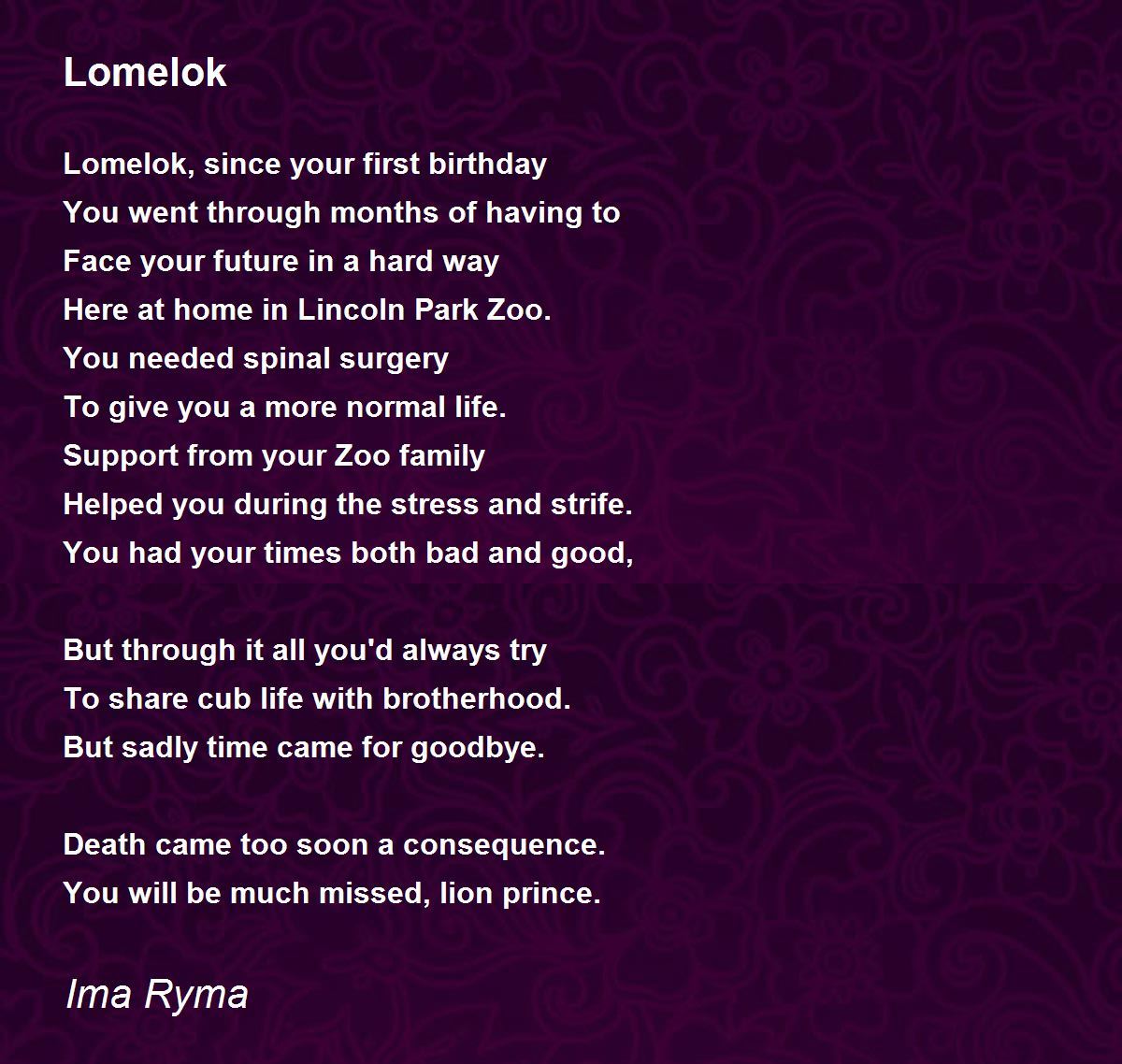 Lomelok

Lomelok, since your first birthday
You went through months of having to
Face your future in a hard way
Here at home in Lincoln Park Zoo.
You needed spinal surgery
To give you a more normal life.
Support from your Zoo family
Helped you during the stress and strife.
You had your times both bad and good,

But through it all you'd always try
To share cub life with brotherhood.
But sadly time came for goodbye.

Death came too soon a consequence.
You will be much missed, lion prince.

Ima Ryma